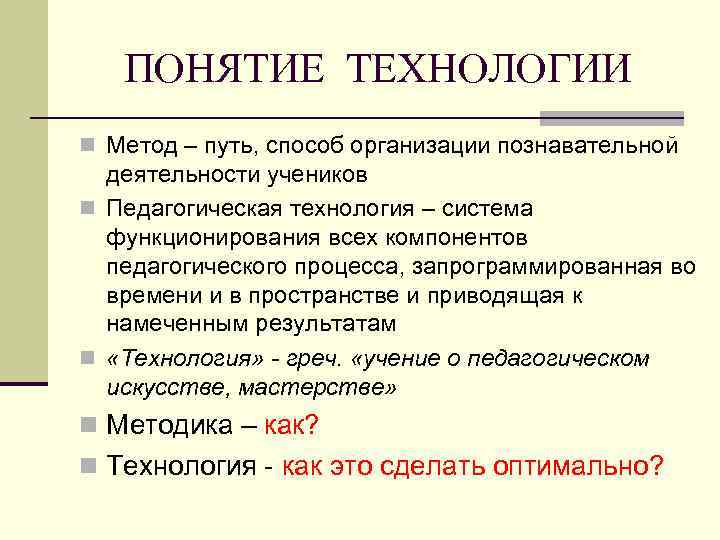 ПОНЯТИЕ ТЕХНОЛОГИИ

Метод – путь, способ организации познавательной деятельности учеников

Педагогическая технология – система функционирования всех компонентов педагогического процесса, запрограммированная во времени и в пространстве и приводящая к намеченным результатам

«Технология» - греч. «учение о педагогическом искусстве, мастерстве»

Методика – как?

Технология - как это сделать оптимально?